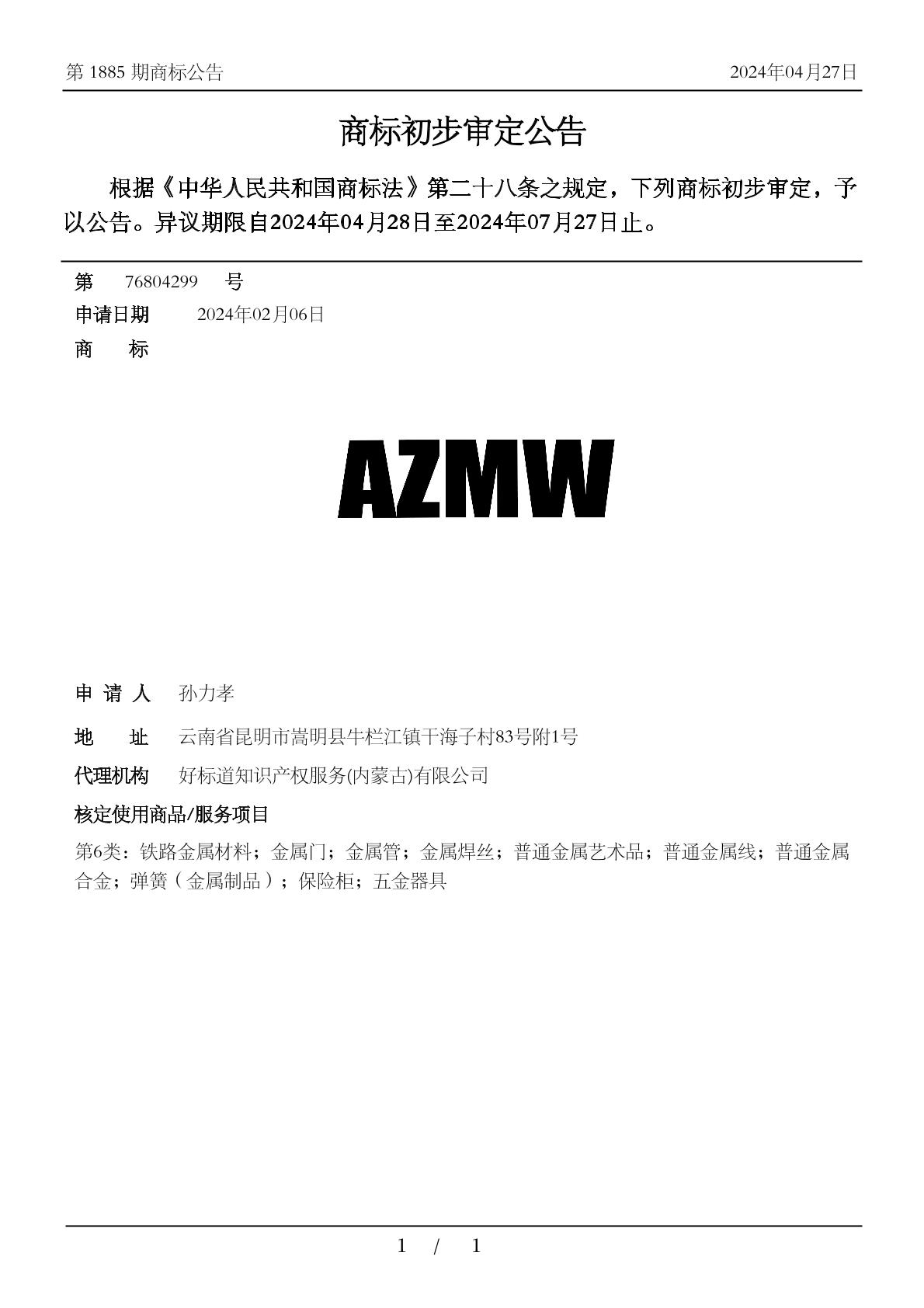 第 1885 期商标公告 2024年04月27日

商标初步审定公告

根据《中华人民共和国商标法》第二十八条之规定，下列商标初步审定，予以公告。异议期限自2024年04月28日至2024年07月27日止。

第 76804299 号
申请日期 2024年02月06日
商 标

AZMW

申 请 人 孙力孝
地 址 云南省昆明市嵩明县牛栏江镇干海子村83号附1号
代理机构 好标道知识产权服务(内蒙古)有限公司
核定使用商品/服务项目
第6类：铁路金属材料；金属门；金属管；金属焊丝；普通金属艺术品；普通金属线；普通金属合金；弹簧（金属制品）；保险柜；五金器具

1 / 1